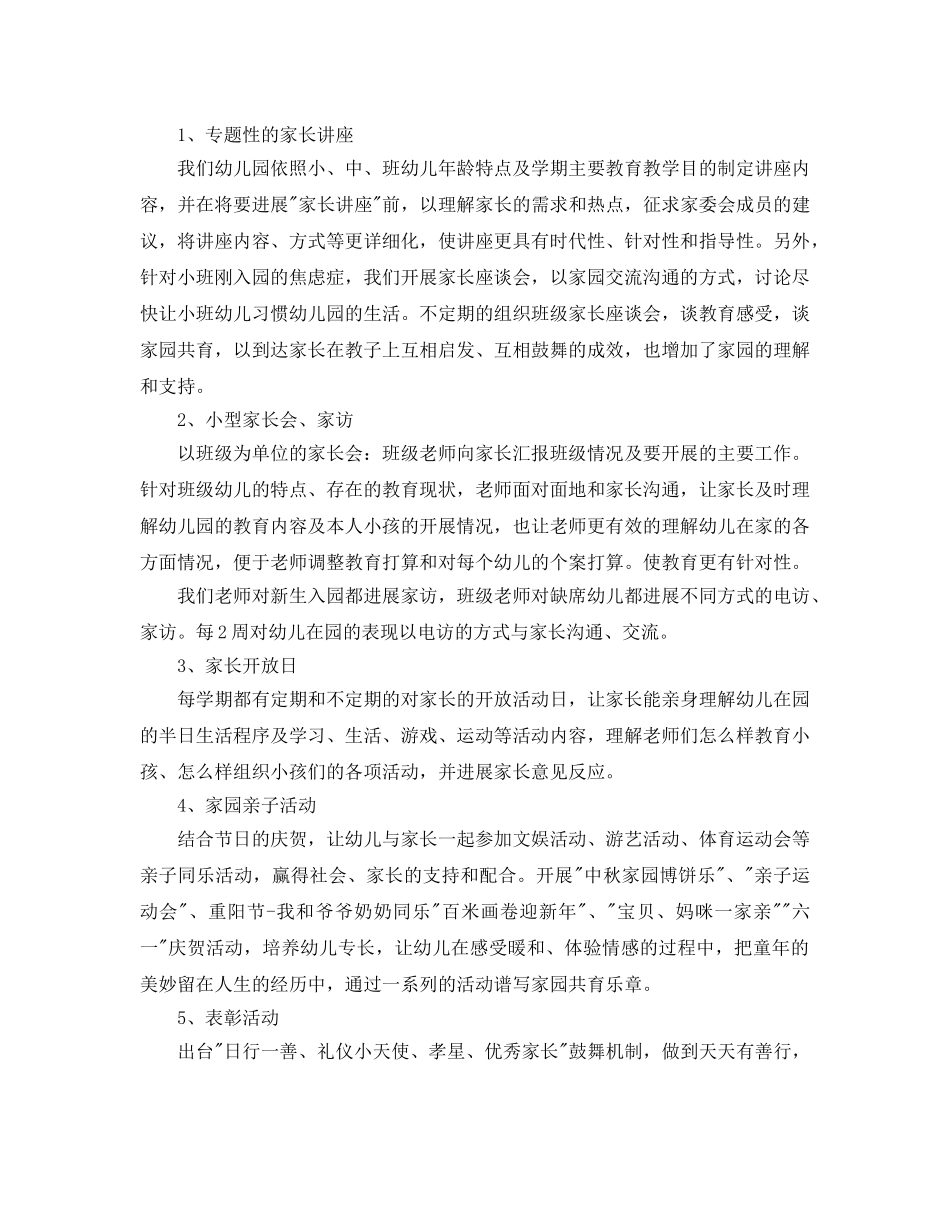 1、专题性的家长讲座

我们幼儿园依照小、中、班幼儿年龄特点及学期主要教育教学目的制定讲座内容，并在将要进展"家长讲座"前，以理解家长的需求和热点，征求家委会成员的建议，将讲座内容、方式等更详细化，使讲座更具有时代性、针对性和指导性。另外，针对小班刚入园的焦虑症，我们开展家长座谈会，以家园交流沟通的方式，讨论尽快让小班幼儿习惯幼儿园的生活。不定期的组织班级家长座谈会，谈教育感受，谈家园共育，以到达家长在教子上互相启发、互相鼓舞的成效，也增加了家园的理解和支持。

2、小型家长会、家访

以班级为单位的家长会：班级老师向家长汇报班级情况及要开展的主要工作。针对班级幼儿的特点、存在的教育现状，老师面对面地和家长沟通，让家长及时理解幼儿园的教育内容及本人小孩的开展情况，也让老师更有效的理解幼儿在家的各方面情况，便于老师调整教育打算和对每个幼儿的个案打算。使教育更有针对性。

我们老师对新生入园都进展家访，班级老师对缺席幼儿都进展不同方式的电访、家访。每2周对幼儿在园的表现以电访的方式与家长沟通、交流。

3、家长开放日

每学期都有定期和不定期的对家长的开放活动日，让家长能亲身理解幼儿在园的半日生活程序及学习、生活、游戏、运动等活动内容，理解老师们怎么样教育小孩、怎么样组织小孩们的各项活动，并进展家长意见反应。

4、家园亲子活动

结合节日的庆贺，让幼儿与家长一起参加文娱活动、游艺活动、体育运动会等亲子同乐活动，赢得社会、家长的支持和配合。开展"中秋家园博饼乐"、"亲子运动会"、重阳节-我和爷爷奶奶同乐"百米画卷迎新年"、"宝贝、妈咪一家亲""六一"庆贺活动，培养幼儿专长，让幼儿在感受暖和、体验情感的过程中，把童年的美妙留在人生的经历中，通过一系列的活动谱写家园共育乐章。

5、表彰活动

出台"日行一善、礼仪小天使、孝星、优秀家长"鼓舞机制，做到天天有善行，